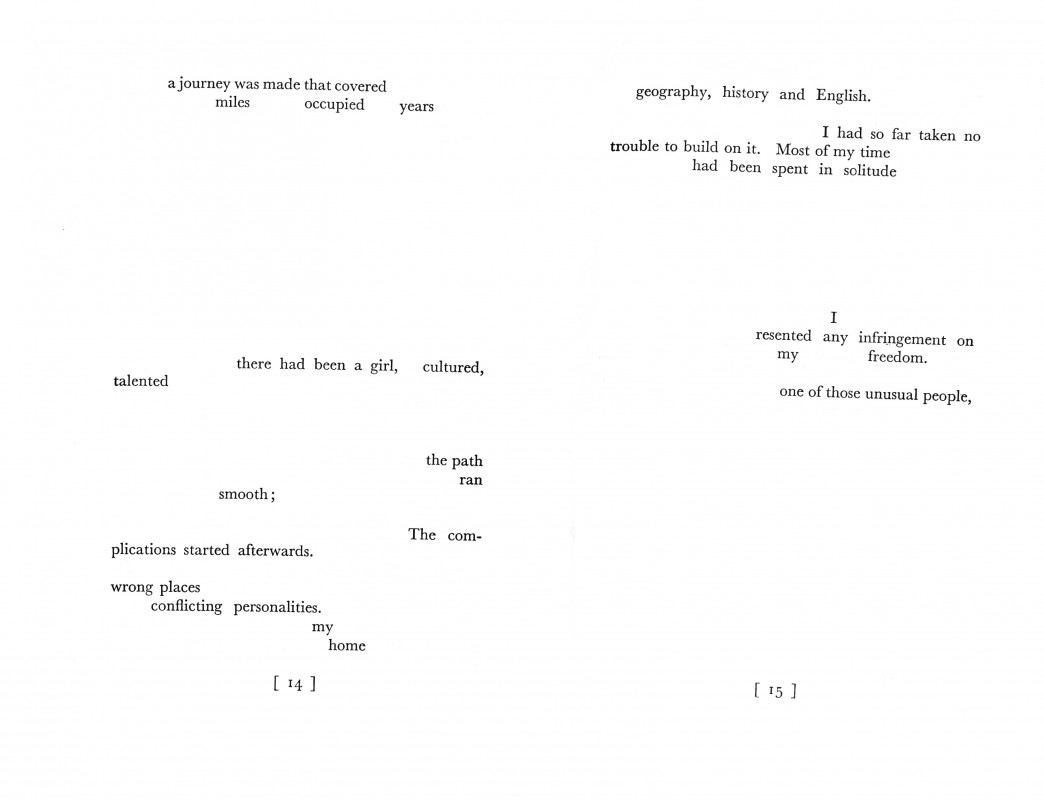 a journey was made that covered
miles occupied years

there had been a girl, cultured, talented

the path
ran
smooth;

The complications started afterwards.

wrong places
conflicting personalities.
my
home

[ 14 ]

geography, history and English.

I had so far taken no trouble to build on it. Most of my time had been spent in solitude

I
resented any infringement on
my freedom.

one of those unusual people,

[ 15 ]